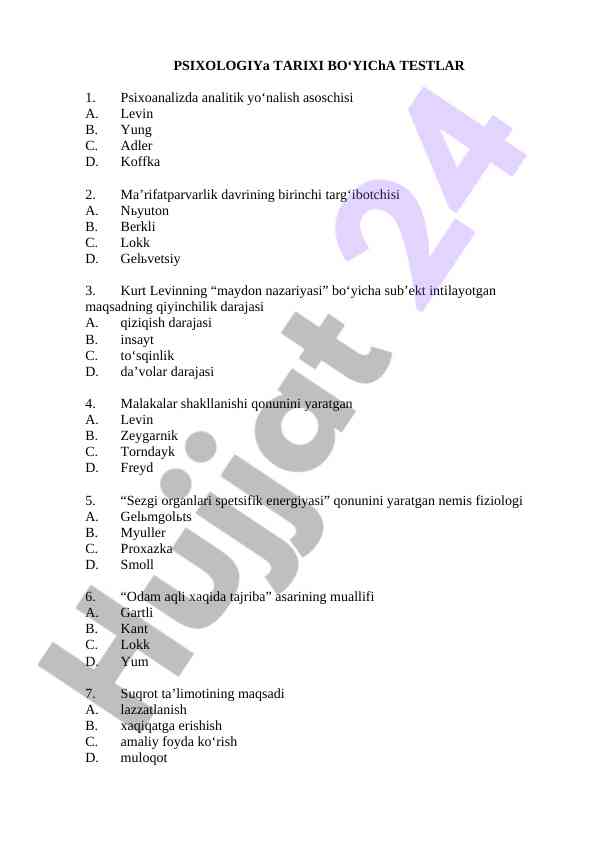 PSIXOLOGIYa TARIXI BO‘YIChA TESTLAR

1. Psixoanalizda analitik yo‘nalish asoschisi
A. Levin
B. Yung
C. Adler
D. Koffka

2. Ma’rifatparvarlik davrining birinchi targ‘ibotchisi
A. Nьyuton
B. Berkli
C. Lokk
D. Gelьvetsiy

3. Kurt Levinning “maydon nazariyasi” bo‘yicha sub’ekt intilayotgan maqsadning qiyinchilik darajasi
A. qiziqish darajasi
B. insayt
C. to‘sqinlik
D. da’volar darajasi

4. Malakalar shakllanishi qonunini yaratgan
A. Levin
B. Zeygarnik
C. Torndayk
D. Freyd

5. “Sezgi organlari spetsifik energiyasi” qonunini yaratgan nemis fiziologi
A. Gelьmgolьts
B. Myuller
C. Proxazka
D. Smoll

6. “Odam aqli xaqida tajriba” asarining muallifi
A. Gartli
B. Kant
C. Lokk
D. Yum

7. Suqrot ta’limotining maqsadi
A. lazzatlanish
B. xaqiqatga erishish
C. amaliy foyda ko‘rish
D. muloqot

Hujjat 24